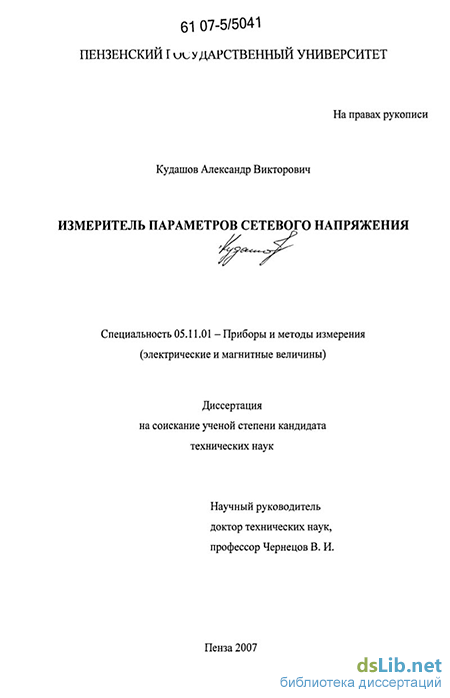 61 07-5/5041

ПЕНЗЕНСКИЙ ГОСУДАРСТВЕННЫЙ УНИВЕРСИТЕТ

На правах рукописи

Кудашов Александр Викторович

ИЗМЕРИТЕЛЬ ПАРАМЕТРОВ СЕТЕВОГО НАПРЯЖЕНИЯ

Кудашов

Специальность 05.11.01 – Приборы и методы измерения (электрические и магнитные величины)

Диссертация на соискание ученой степени кандидата технических наук

Научный руководитель доктор технических наук, профессор Чернецов В. И.

Пенза 2007

dsLib.net
библиотека диссертаций